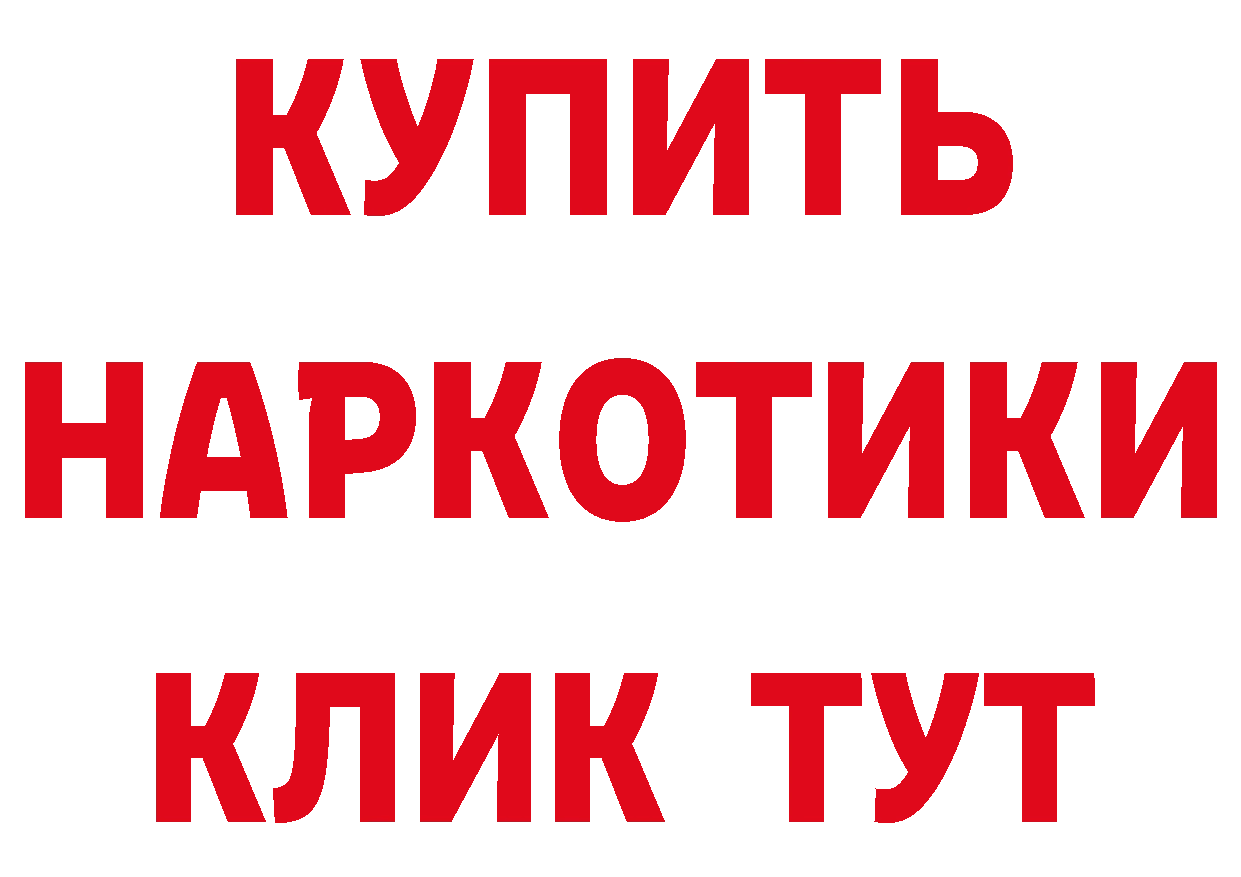 КУПИТЬ НАРКОТИКИ КЛИК ТУТ